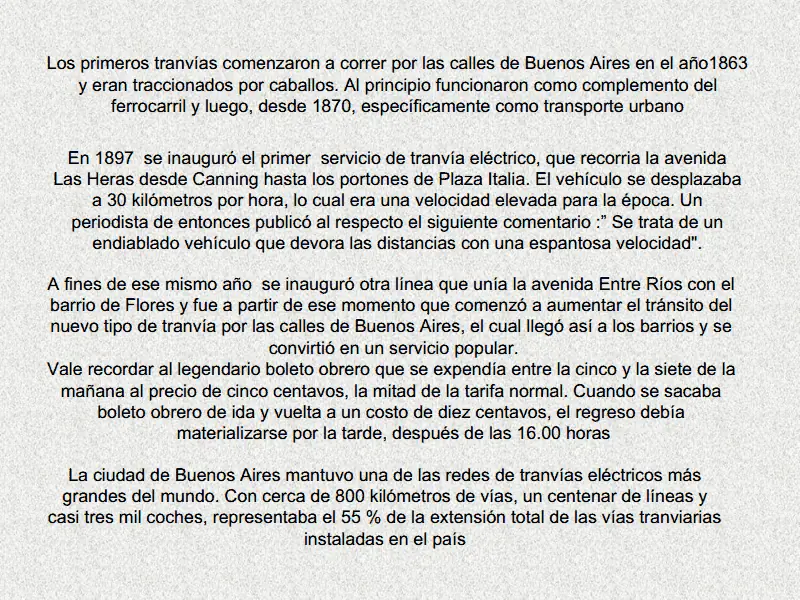 Los primeros tranvías comenzaron a correr por las calles de Buenos Aires en el año1863 y eran traccionados por caballos. Al principio funcionaron como complemento del ferrocarril y luego, desde 1870, específicamente como transporte urbano

En 1897 se inauguró el primer servicio de tranvía eléctrico, que recorria la avenida Las Heras desde Canning hasta los portones de Plaza Italia. El vehículo se desplazaba a 30 kilómetros por hora, lo cual era una velocidad elevada para la época. Un periodista de entonces publicó al respecto el siguiente comentario :" Se trata de un endiablado vehículo que devora las distancias con una espantosa velocidad".

A fines de ese mismo año se inauguró otra línea que unía la avenida Entre Ríos con el barrio de Flores y fue a partir de ese momento que comenzó a aumentar el tránsito del nuevo tipo de tranvía por las calles de Buenos Aires, el cual llegó así a los barrios y se convirtió en un servicio popular.
Vale recordar al legendario boleto obrero que se expendía entre la cinco y la siete de la mañana al precio de cinco centavos, la mitad de la tarifa normal. Cuando se sacaba boleto obrero de ida y vuelta a un costo de diez centavos, el regreso debía materializarse por la tarde, después de las 16.00 horas

La ciudad de Buenos Aires mantuvo una de las redes de tranvías eléctricos más grandes del mundo. Con cerca de 800 kilómetros de vías, un centenar de líneas y casi tres mil coches, representaba el 55 % de la extensión total de las vías tranviarias instaladas en el país